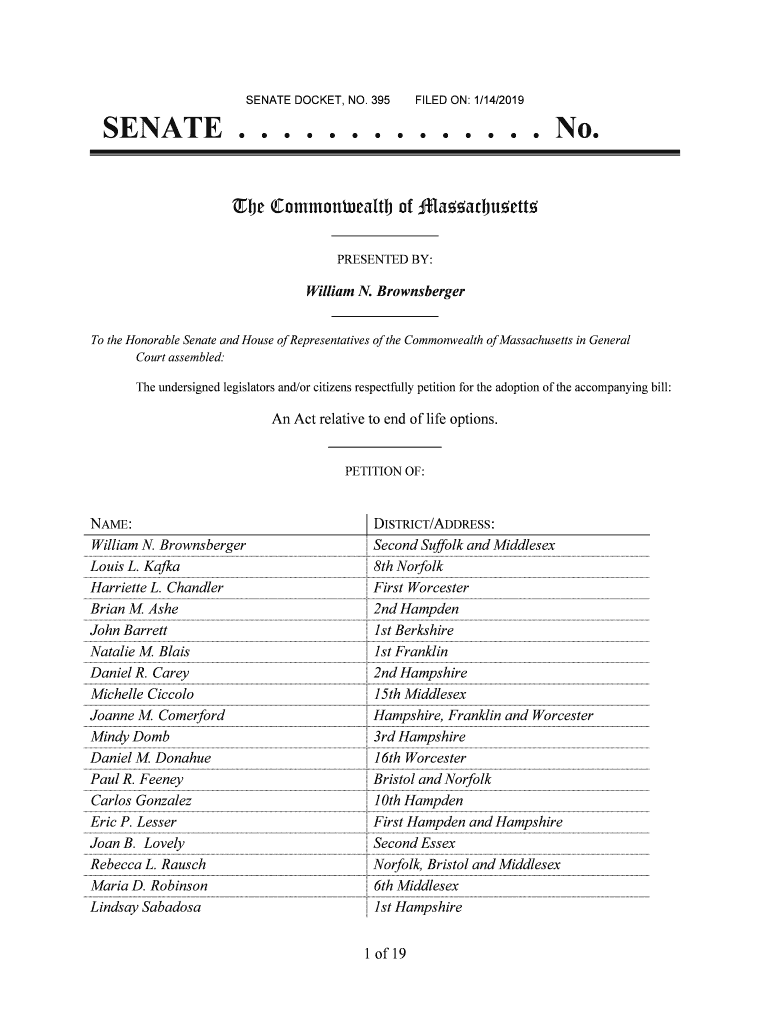 SENATE DOCKET, NO. 395 FILED ON: 1/14/2019

SENATE . . . . . . . . . . . . . . No.

The Commonwealth of Massachusetts

PRESENTED BY:

William N. Brownsberger

To the Honorable Senate and House of Representatives of the Commonwealth of Massachusetts in General Court assembled:

The undersigned legislators and/or citizens respectfully petition for the adoption of the accompanying bill:

An Act relative to end of life options.

PETITION OF:

| NAME: | DISTRICT/ADDRESS: |
|---|---|
| William N. Brownsberger | Second Suffolk and Middlesex |
| Louis L. Kafka | 8th Norfolk |
| Harriette L. Chandler | First Worcester |
| Brian M. Ashe | 2nd Hampden |
| John Barrett | 1st Berkshire |
| Natalie M. Blais | 1st Franklin |
| Daniel R. Carey | 2nd Hampshire |
| Michelle Ciccolo | 15th Middlesex |
| Joanne M. Comerford | Hampshire, Franklin and Worcester |
| Mindy Domb | 3rd Hampshire |
| Daniel M. Donahue | 16th Worcester |
| Paul R. Feeney | Bristol and Norfolk |
| Carlos Gonzalez | 10th Hampden |
| Eric P. Lesser | First Hampden and Hampshire |
| Joan B. Lovely | Second Essex |
| Rebecca L. Rausch | Norfolk, Bristol and Middlesex |
| Maria D. Robinson | 6th Middlesex |
| Lindsay Sabadosa | 1st Hampshire |

1 of 19